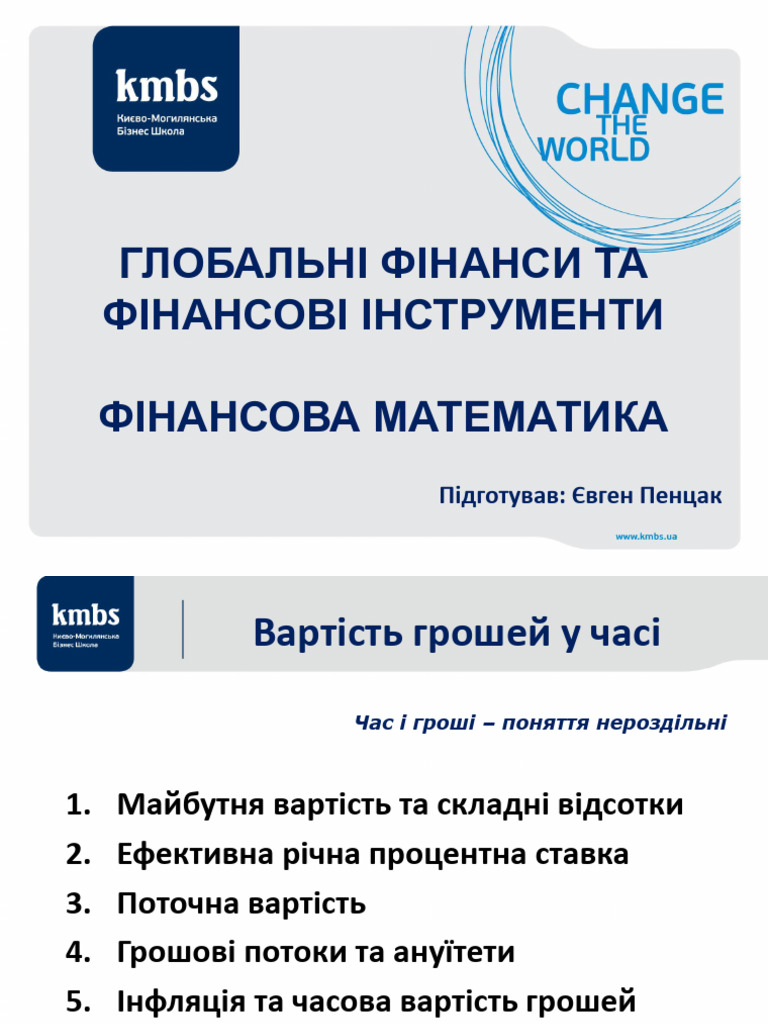 kmbs
Києво-Могилянська Бізнес Школа

CHANGE THE WORLD

ГЛОБАЛЬНІ ФІНАНСИ ТА ФІНАНСОВІ ІНСТРУМЕНТИ

ФІНАНСОВА МАТЕМАТИКА

Підготував: Євген Пенцак

www.kmbs.ua

kmbs
Києво-Могилянська Бізнес Школа

Вартість грошей у часі

Час і гроші – поняття нероздільні

1. Майбутня вартість та складні відсотки
2. Ефективна річна процентна ставка
3. Поточна вартість
4. Грошові потоки та ануїтети
5. Інфляція та часова вартість грошей